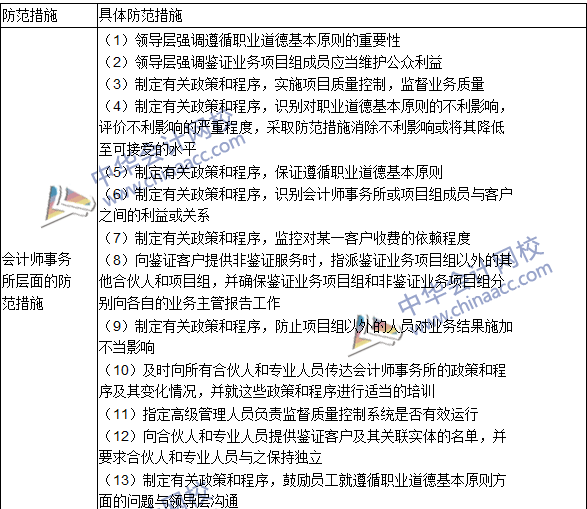 | 防范措施 | 具体防范措施 |
|---|---|
| 会计师事务所层面的防范措施 | （1）领导层强调遵循职业道德基本原则的重要性<br>（2）领导层强调鉴证业务项目组成员应当维护公众利益<br>（3）制定有关政策和程序，实施项目质量控制，监督业务质量<br>（4）制定有关政策和程序，识别对职业道德基本原则的不利影响，评价不利影响的严重程度，采取防范措施消除不利影响或将其降低至可接受的水平<br>（5）制定有关政策和程序，保证遵循职业道德基本原则<br>（6）制定有关政策和程序，识别会计师事务所或项目组成员与客户之间的利益或关系<br>（7）制定有关政策和程序，监控对某一客户收费的依赖程度<br>（8）向鉴证客户提供非鉴证服务时，指派鉴证业务项目组以外的其他合伙人和项目组，并确保鉴证业务项目组和非鉴证业务项目组分别向各自的业务主管报告工作<br>（9）制定有关政策和程序，防止项目组以外的人员对业务结果施加不当影响<br>（10）及时向所有合伙人和专业人员传达会计师事务所的政策和程序及其变化情况，并就这些政策和程序进行适当的培训<br>（11）指定高级管理人员负责监督质量控制系统是否有效运行<br>（12）向合伙人和专业人员提供鉴证客户及其关联实体的名单，并要求合伙人和专业人员与之保持独立<br>（13）制定有关政策和程序，鼓励员工就遵循职业道德基本原则方面的问题与领导层沟通 |

中华会计网校 www.chinaacc.com
中华会计网校 www.chinaacc.com